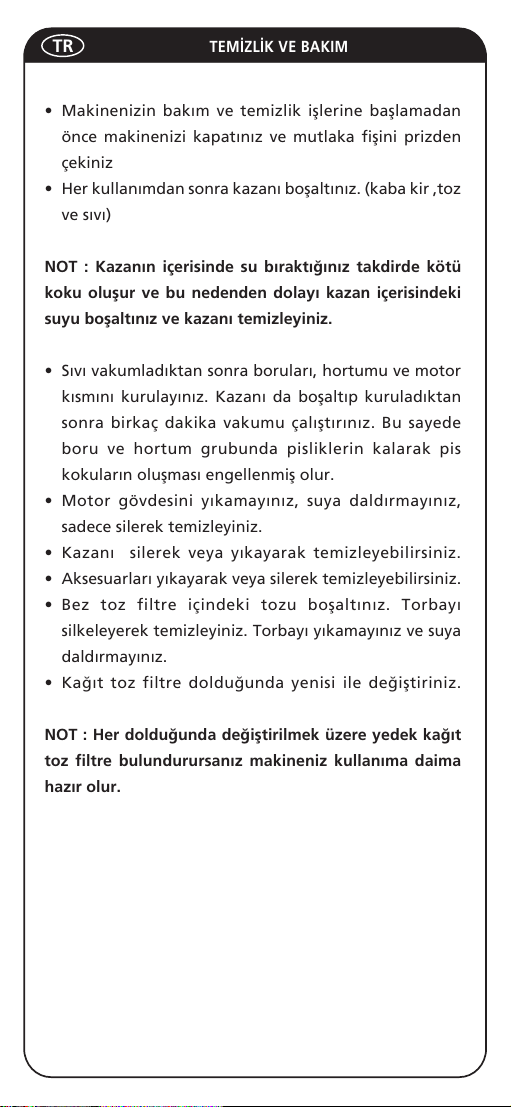 TR

TEMİZLİK VE BAKIM

• Makinenizin bakım ve temizlik işlerine başlamadan önce makinenizi kapatınız ve mutlaka fişini prizden çekiniz
• Her kullanımdan sonra kazanı boşaltınız. (kaba kir ,toz ve sıvı)

NOT : Kazanın içerisinde su bıraktığınız takdirde kötü koku oluşur ve bu nedenden dolayı kazan içerisindeki suyu boşaltınız ve kazanı temizleyiniz.

• Sıvı vakumladıktan sonra boruları, hortumu ve motor kısmını kurulayınız. Kazanı da boşaltıp kuruladıktan sonra birkaç dakika vakumu çalıştırınız. Bu sayede boru ve hortum grubunda pisliklerin kalarak pis kokuların oluşması engellenmiş olur.
• Motor gövdesini yıkamayınız, suya daldırmayınız, sadece silerek temizleyiniz.
• Kazanı silerek veya yıkayarak temizleyebilirsiniz.
• Aksesuarları yıkayarak veya silerek temizleyebilirsiniz.
• Bez toz filtre içindeki tozu boşaltınız. Torbayı silkeleyerek temizleyiniz. Torbayı yıkamayınız ve suya daldırmayınız.
• Kağıt toz filtre dolduğunda yenisi ile değiştiriniz.

NOT : Her dolduğunda değiştirilmek üzere yedek kağıt toz filtre bulundurursanız makineniz kullanıma daima hazır olur.